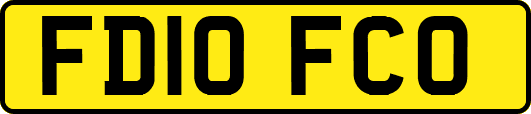 FD10 FCO